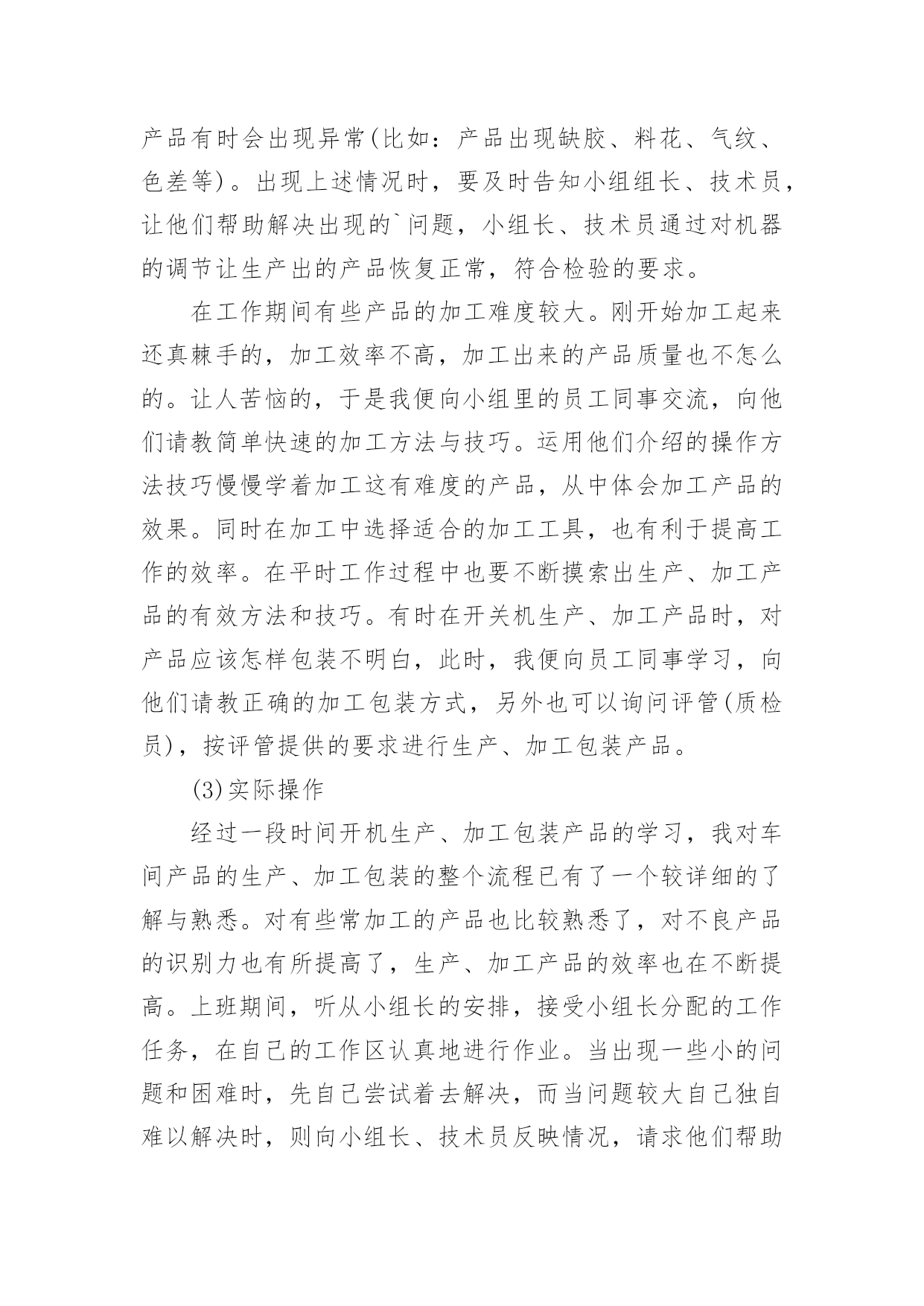 产品有时会出现异常(比如：产品出现缺胶、料花、气纹、色差等)。出现上述情况时，要及时告知小组组长、技术员，让他们帮助解决出现的`问题，小组长、技术员通过对机器的调节让生产出的产品恢复正常，符合检验的要求。

在工作期间有些产品的加工难度较大。刚开始加工起来还真棘手的，加工效率不高，加工出来的产品质量也不怎么的。让人苦恼的，于是我便向小组里的员工同事交流，向他们请教简单快速的加工方法与技巧。运用他们介绍的操作方法技巧慢慢学着加工这有难度的产品，从中体会加工产品的效果。同时在加工中选择适合的加工工具，也有利于提高工作的效率。在平时工作过程中也要不断摸索出生产、加工产品的有效方法和技巧。有时在开关机生产、加工产品时，对产品应该怎样包装不明白，此时，我便向员工同事学习，向他们请教正确的加工包装方式，另外也可以询问评管(质检员)，按评管提供的要求进行生产、加工包装产品。

(3)实际操作

经过一段时间开机生产、加工包装产品的学习，我对车间产品的生产、加工包装的整个流程已有了一个较详细的了解与熟悉。对有些常加工的产品也比较熟悉了，对不良产品的识别力也有所提高了，生产、加工产品的效率也在不断提高。上班期间，听从小组长的安排，接受小组长分配的工作任务，在自己的工作区认真地进行作业。当出现一些小的问题和困难时，先自己尝试着去解决，而当问题较大自己独自难以解决时，则向小组长、技术员反映情况，请求他们帮助